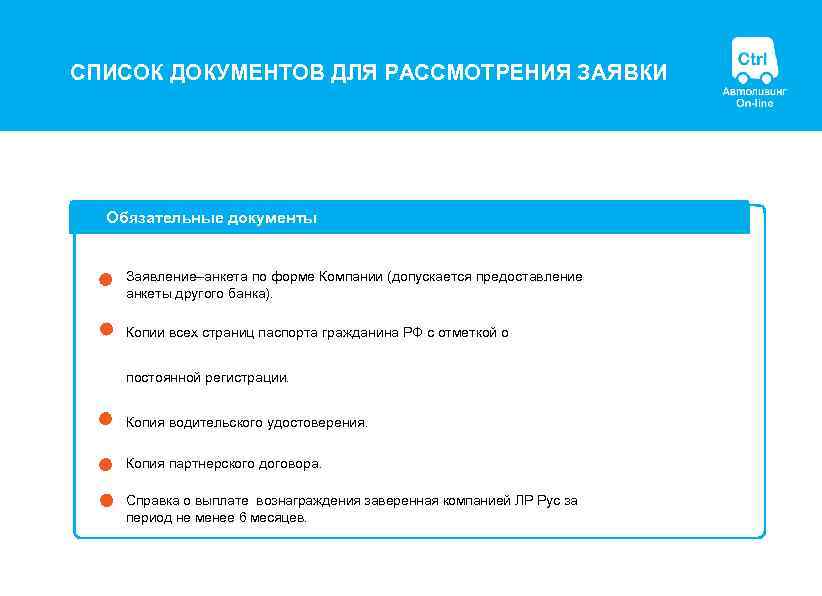 СПИСОК ДОКУМЕНТОВ ДЛЯ РАССМОТРЕНИЯ ЗАЯВКИ

Ctrl
Автолизинг
On-line

Обязательные документы

Заявление–анкета по форме Компании (допускается предоставление анкеты другого банка).

Копии всех страниц паспорта гражданина РФ с отметкой о

постоянной регистрации.

Копия водительского удостоверения.

Копия партнерского договора.

Справка о выплате вознаграждения заверенная компанией ЛР Рус за период не менее 6 месяцев.